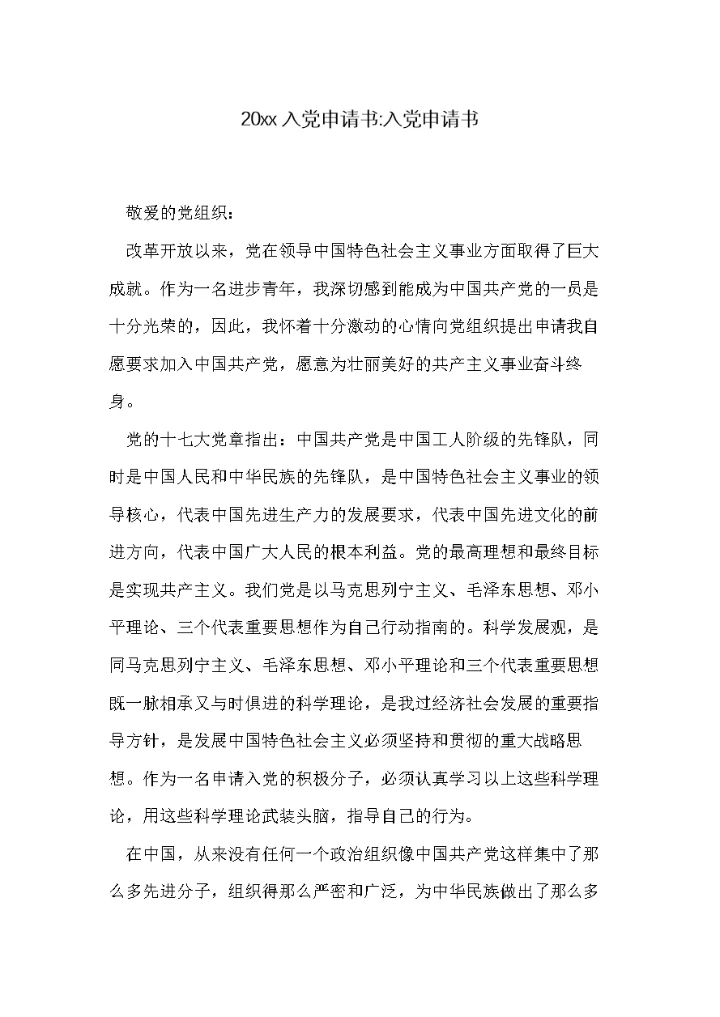 20xx 入党申请书:入党申请书

敬爱的党组织：

改革开放以来，党在领导中国特色社会主义事业方面取得了巨大成就。作为一名进步青年，我深切感到能成为中国共产党的一员是十分光荣的，因此，我怀着十分激动的心情向党组织提出申请我自愿要求加入中国共产党，愿意为壮丽美好的共产主义事业奋斗终身。

党的十七大党章指出：中国共产党是中国工人阶级的先锋队，同时是中国人民和中华民族的先锋队，是中国特色社会主义事业的领导核心，代表中国先进生产力的发展要求，代表中国先进文化的前进方向，代表中国广大人民的根本利益。党的最高理想和最终目标是实现共产主义。我们党是以马克思列宁主义、毛泽东思想、邓小平理论、三个代表重要思想作为自己行动指南的。科学发展观，是同马克思列宁主义、毛泽东思想、邓小平理论和三个代表重要思想既一脉相承又与时俱进的科学理论，是我过经济社会发展的重要指导方针，是发展中国特色社会主义必须坚持和贯彻的重大战略思想。作为一名申请入党的积极分子，必须认真学习以上这些科学理论，用这些科学理论武装头脑，指导自己的行为。

在中国，从来没有任何一个政治组织像中国共产党这样集中了那么多先进分子，组织得那么严密和广泛，为中华民族做出了那么多